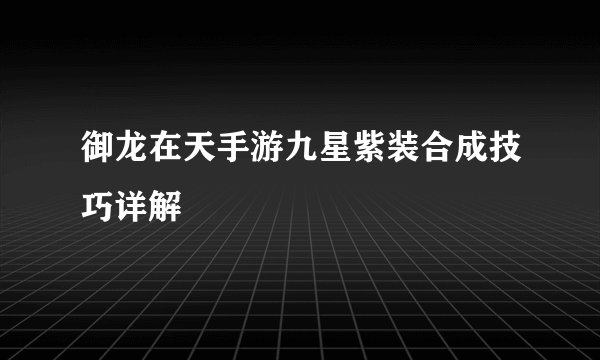 御龙在天手游九星紫装合成技巧详解